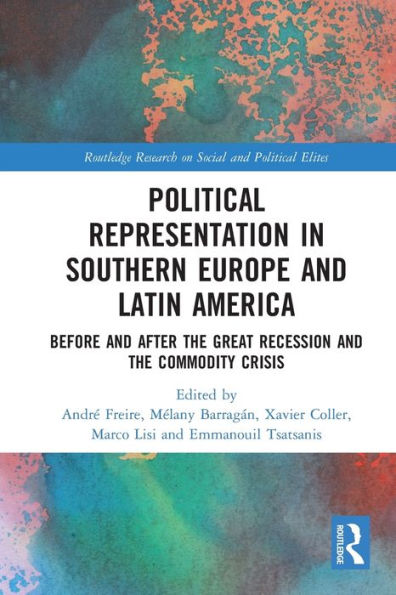 Routledge Research on Social and Political Elites

POLITICAL REPRESENTATION IN SOUTHERN EUROPE AND LATIN AMERICA

BEFORE AND AFTER THE GREAT RECESSION AND THE COMMODITY CRISIS

Edited by
André Freire, Mélany Barragán, Xavier Coller, Marco Lisi and Emmanouil Tsatsanis

ROUTLEDGE